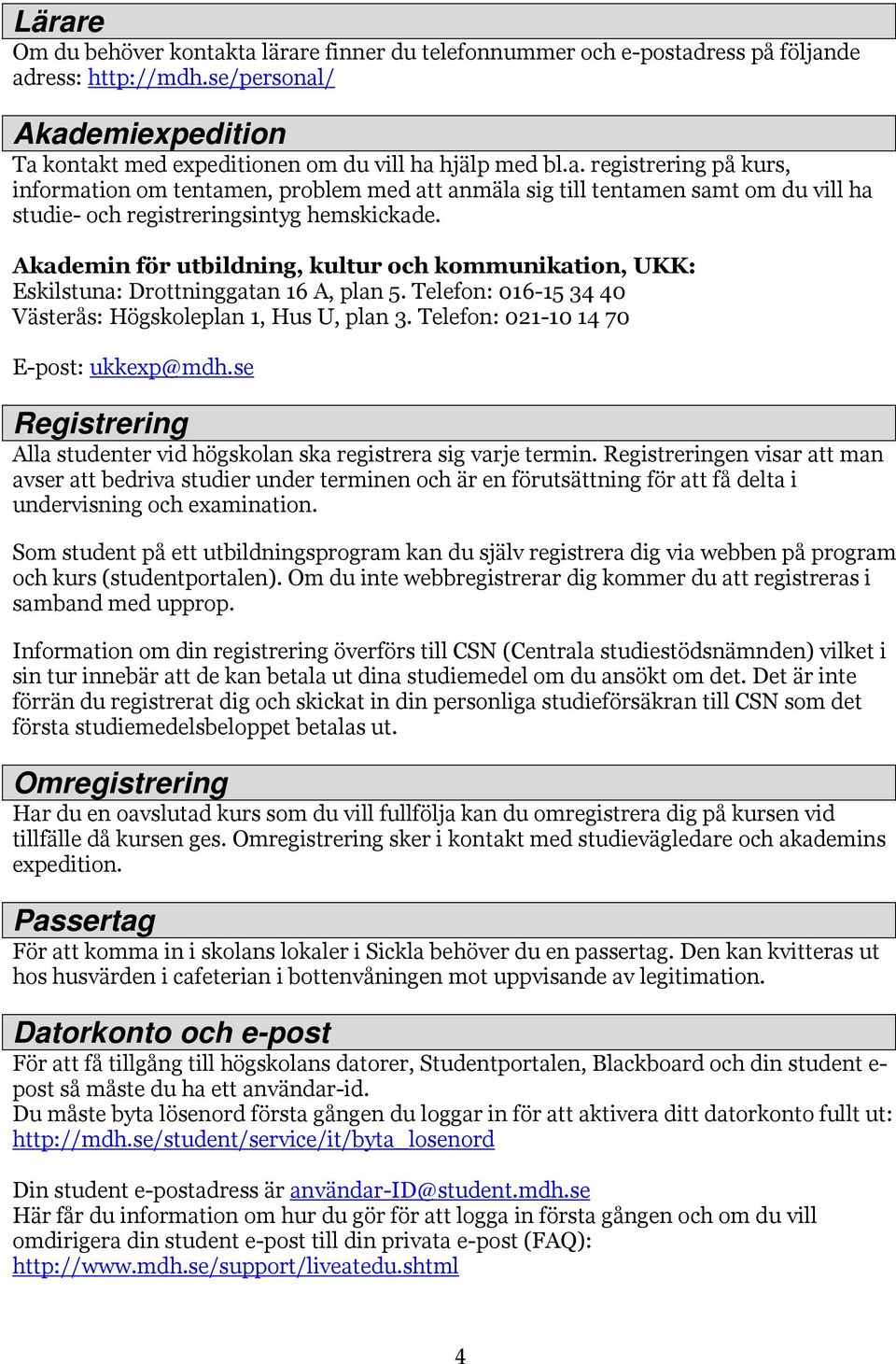 Lärare
Om du behöver kontakta lärare finner du telefonnummer och e-postadress på följande adress: http://mdh.se/personal/

Akademiexpedition
Ta kontakt med expeditionen om du vill ha hjälp med bl.a. registrering på kurs, information om tentamen, problem med att anmäla sig till tentamen samt om du vill ha studie- och registreringsintyg hemskickade.

Akademin för utbildning, kultur och kommunikation, UKK:
Eskilstuna: Drottninggatan 16 A, plan 5. Telefon: 016-15 34 40
Västerås: Högskoleplan 1, Hus U, plan 3. Telefon: 021-10 14 70

E-post: ukkexp@mdh.se

Registrering
Alla studenter vid högskolan ska registrera sig varje termin. Registreringen visar att man avser att bedriva studier under terminen och är en förutsättning för att få delta i undervisning och examination.

Som student på ett utbildningsprogram kan du själv registrera dig via webben på program och kurs (studentportalen). Om du inte webbregistrerar dig kommer du att registreras i samband med upprop.

Information om din registrering överförs till CSN (Centrala studiestödsnämnden) vilket i sin tur innebär att de kan betala ut dina studiemedel om du ansökt om det. Det är inte förrän du registrerat dig och skickat in din personliga studieförsäkran till CSN som det första studiemedelsbeloppet betalas ut.

Omregistrering
Har du en oavslutad kurs som du vill fullfölja kan du omregistrera dig på kursen vid tillfälle då kursen ges. Omregistrering sker i kontakt med studievägledare och akademins expedition.

Passertag
För att komma in i skolans lokaler i Sickla behöver du en passertag. Den kan kvitteras ut hos husvärden i cafeterian i bottenvåningen mot uppvisande av legitimation.

Datorkonto och e-post
För att få tillgång till högskolans datorer, Studentportalen, Blackboard och din student e-post så måste du ha ett användar-id.
Du måste byta lösenord första gången du loggar in för att aktivera ditt datorkonto fullt ut: http://mdh.se/student/service/it/byta_losenord

Din student e-postadress är användar-ID@student.mdh.se
Här får du information om hur du gör för att logga in första gången och om du vill omdirigera din student e-post till din privata e-post (FAQ): http://www.mdh.se/support/liveatedu.shtml

4